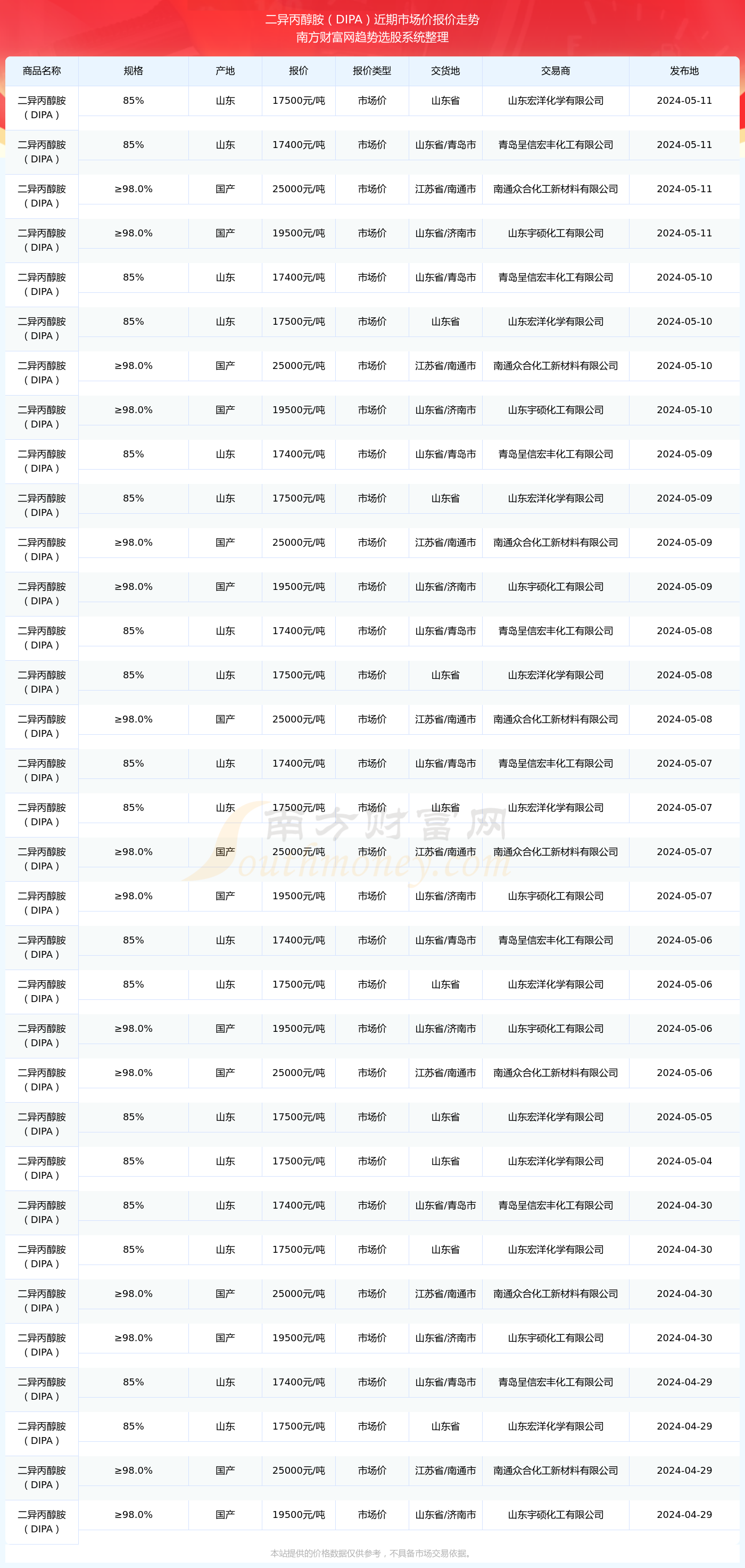 二异丙醇胺（DIPA）近期市场价报价走势
南方财富网趋势选股系统整理

| 商品名称 | 规格 | 产地 | 报价 | 报价类型 | 交货地 | 交易商 | 发布地 |
|---|---|---|---|---|---|---|---|
| 二异丙醇胺（DIPA） | 85% | 山东 | 17500元/吨 | 市场价 | 山东省 | 山东宏洋化学有限公司 | 2024-05-11 |
| 二异丙醇胺（DIPA） | 85% | 山东 | 17400元/吨 | 市场价 | 山东省/青岛市 | 青岛呈信宏丰化工有限公司 | 2024-05-11 |
| 二异丙醇胺（DIPA） | ≥98.0% | 国产 | 25000元/吨 | 市场价 | 江苏省/南通市 | 南通众合化工新材料有限公司 | 2024-05-11 |
| 二异丙醇胺（DIPA） | ≥98.0% | 国产 | 19500元/吨 | 市场价 | 山东省/济南市 | 山东宇硕化工有限公司 | 2024-05-11 |
| 二异丙醇胺（DIPA） | 85% | 山东 | 17400元/吨 | 市场价 | 山东省/青岛市 | 青岛呈信宏丰化工有限公司 | 2024-05-10 |
| 二异丙醇胺（DIPA） | 85% | 山东 | 17500元/吨 | 市场价 | 山东省 | 山东宏洋化学有限公司 | 2024-05-10 |
| 二异丙醇胺（DIPA） | ≥98.0% | 国产 | 25000元/吨 | 市场价 | 江苏省/南通市 | 南通众合化工新材料有限公司 | 2024-05-10 |
| 二异丙醇胺（DIPA） | ≥98.0% | 国产 | 19500元/吨 | 市场价 | 山东省/济南市 | 山东宇硕化工有限公司 | 2024-05-10 |
| 二异丙醇胺（DIPA） | 85% | 山东 | 17400元/吨 | 市场价 | 山东省/青岛市 | 青岛呈信宏丰化工有限公司 | 2024-05-09 |
| 二异丙醇胺（DIPA） | 85% | 山东 | 17500元/吨 | 市场价 | 山东省 | 山东宏洋化学有限公司 | 2024-05-09 |
| 二异丙醇胺（DIPA） | ≥98.0% | 国产 | 25000元/吨 | 市场价 | 江苏省/南通市 | 南通众合化工新材料有限公司 | 2024-05-09 |
| 二异丙醇胺（DIPA） | ≥98.0% | 国产 | 19500元/吨 | 市场价 | 山东省/济南市 | 山东宇硕化工有限公司 | 2024-05-09 |
| 二异丙醇胺（DIPA） | 85% | 山东 | 17400元/吨 | 市场价 | 山东省/青岛市 | 青岛呈信宏丰化工有限公司 | 2024-05-08 |
| 二异丙醇胺（DIPA） | 85% | 山东 | 17500元/吨 | 市场价 | 山东省 | 山东宏洋化学有限公司 | 2024-05-08 |
| 二异丙醇胺（DIPA） | ≥98.0% | 国产 | 25000元/吨 | 市场价 | 江苏省/南通市 | 南通众合化工新材料有限公司 | 2024-05-08 |
| 二异丙醇胺（DIPA） | 85% | 山东 | 17400元/吨 | 市场价 | 山东省/青岛市 | 青岛呈信宏丰化工有限公司 | 2024-05-07 |
| 二异丙醇胺（DIPA） | 85% | 山东 | 17500元/吨 | 市场价 | 山东省 | 山东宏洋化学有限公司 | 2024-05-07 |
| 二异丙醇胺（DIPA） | ≥98.0% | 国产 | 25000元/吨 | 市场价 | 江苏省/南通市 | 南通众合化工新材料有限公司 | 2024-05-07 |
| 二异丙醇胺（DIPA） | ≥98.0% | 国产 | 19500元/吨 | 市场价 | 山东省/济南市 | 山东宇硕化工有限公司 | 2024-05-07 |
| 二异丙醇胺（DIPA） | 85% | 山东 | 17400元/吨 | 市场价 | 山东省/青岛市 | 青岛呈信宏丰化工有限公司 | 2024-05-06 |
| 二异丙醇胺（DIPA） | 85% | 山东 | 17500元/吨 | 市场价 | 山东省 | 山东宏洋化学有限公司 | 2024-05-06 |
| 二异丙醇胺（DIPA） | ≥98.0% | 国产 | 19500元/吨 | 市场价 | 山东省/济南市 | 山东宇硕化工有限公司 | 2024-05-06 |
| 二异丙醇胺（DIPA） | ≥98.0% | 国产 | 25000元/吨 | 市场价 | 江苏省/南通市 | 南通众合化工新材料有限公司 | 2024-05-06 |
| 二异丙醇胺（DIPA） | 85% | 山东 | 17500元/吨 | 市场价 | 山东省 | 山东宏洋化学有限公司 | 2024-05-05 |
| 二异丙醇胺（DIPA） | 85% | 山东 | 17500元/吨 | 市场价 | 山东省 | 山东宏洋化学有限公司 | 2024-05-04 |
| 二异丙醇胺（DIPA） | 85% | 山东 | 17400元/吨 | 市场价 | 山东省/青岛市 | 青岛呈信宏丰化工有限公司 | 2024-04-30 |
| 二异丙醇胺（DIPA） | 85% | 山东 | 17500元/吨 | 市场价 | 山东省 | 山东宏洋化学有限公司 | 2024-04-30 |
| 二异丙醇胺（DIPA） | ≥98.0% | 国产 | 25000元/吨 | 市场价 | 江苏省/南通市 | 南通众合化工新材料有限公司 | 2024-04-30 |
| 二异丙醇胺（DIPA） | ≥98.0% | 国产 | 19500元/吨 | 市场价 | 山东省/济南市 | 山东宇硕化工有限公司 | 2024-04-30 |
| 二异丙醇胺（DIPA） | 85% | 山东 | 17400元/吨 | 市场价 | 山东省/青岛市 | 青岛呈信宏丰化工有限公司 | 2024-04-29 |
| 二异丙醇胺（DIPA） | 85% | 山东 | 17500元/吨 | 市场价 | 山东省 | 山东宏洋化学有限公司 | 2024-04-29 |
| 二异丙醇胺（DIPA） | ≥98.0% | 国产 | 25000元/吨 | 市场价 | 江苏省/南通市 | 南通众合化工新材料有限公司 | 2024-04-29 |
| 二异丙醇胺（DIPA） | ≥98.0% | 国产 | 19500元/吨 | 市场价 | 山东省/济南市 | 山东宇硕化工有限公司 | 2024-04-29 |

南方财富网 Southmoney.com

本站提供的价格数据仅供参考，不具备市场交易依据。